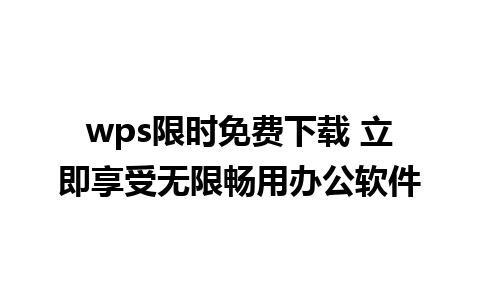 wps限时免费下载 立即享受无限畅用办公软件